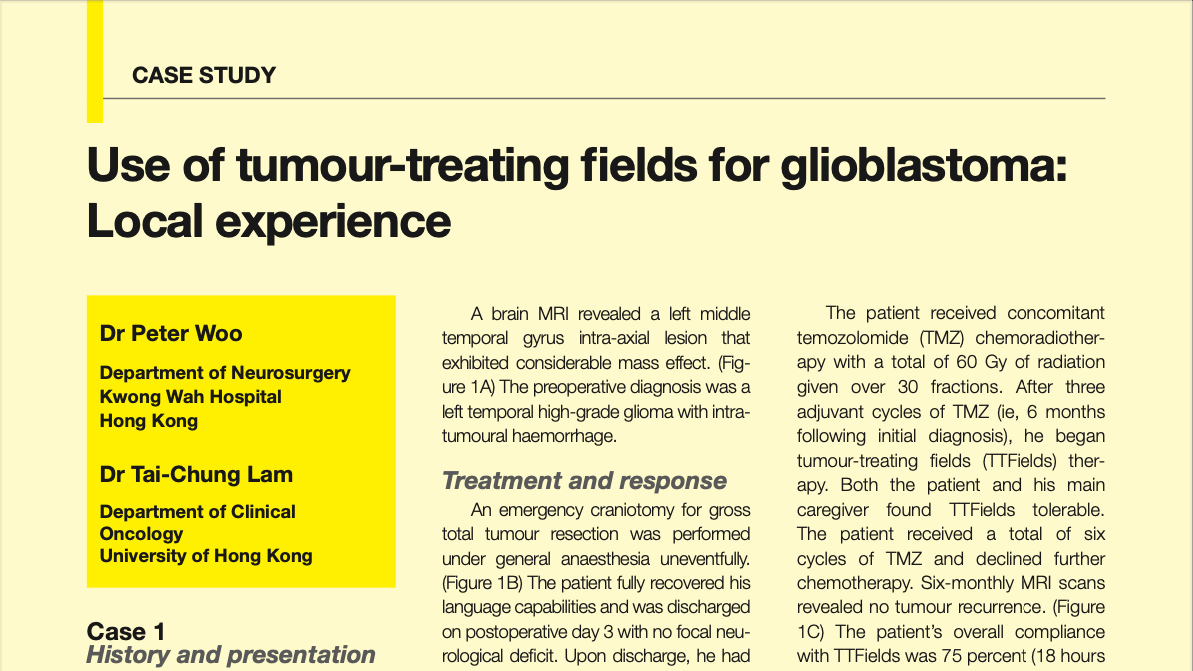 CASE STUDY

Use of tumour-treating fields for glioblastoma: Local experience

Dr Peter Woo

Department of Neurosurgery
Kwong Wah Hospital
Hong Kong

Dr Tai-Chung Lam

Department of Clinical Oncology
University of Hong Kong

Case 1
History and presentation

A brain MRI revealed a left middle temporal gyrus intra-axial lesion that exhibited considerable mass effect. (Figure 1A) The preoperative diagnosis was a left temporal high-grade glioma with intratumoural haemorrhage.

Treatment and response

An emergency craniotomy for gross total tumour resection was performed under general anaesthesia uneventfully. (Figure 1B) The patient fully recovered his language capabilities and was discharged on postoperative day 3 with no focal neurological deficit. Upon discharge, he had

The patient received concomitant temozolomide (TMZ) chemoradiotherapy with a total of 60 Gy of radiation given over 30 fractions. After three adjuvant cycles of TMZ (ie, 6 months following initial diagnosis), he began tumour-treating fields (TTFields) therapy. Both the patient and his main caregiver found TTFields tolerable. The patient received a total of six cycles of TMZ and declined further chemotherapy. Six-monthly MRI scans revealed no tumour recurrence. (Figure 1C) The patient's overall compliance with TTFields was 75 percent (18 hours